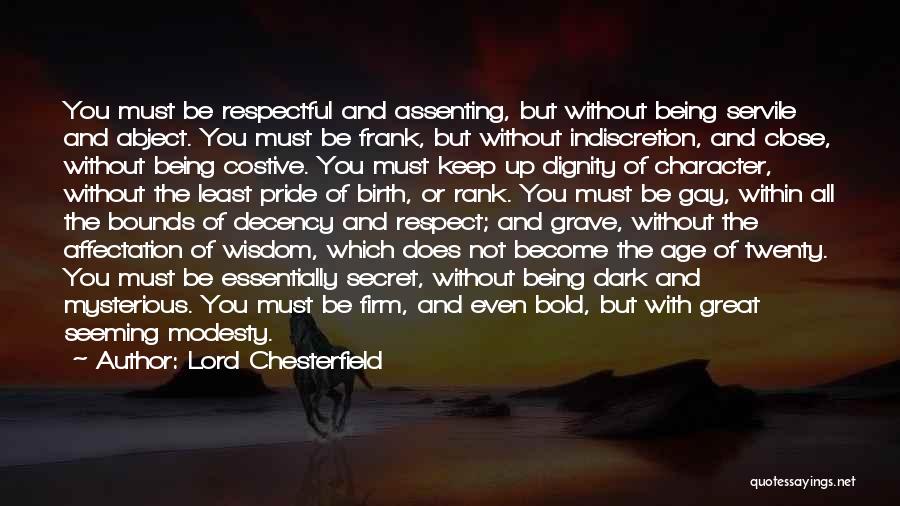 You must be respectful and assenting, but without being servile and abject. You must be frank, but without indiscretion, and close, without being costive. You must keep up dignity of character, without the least pride of birth, or rank. You must be gay, within all the bounds of decency and respect; and grave, without the affectation of wisdom, which does not become the age of twenty. You must be essentially secret, without being dark and mysterious. You must be firm, and even bold, but with great seeming modesty.

~ Author: Lord Chesterfield

quotessayings.net